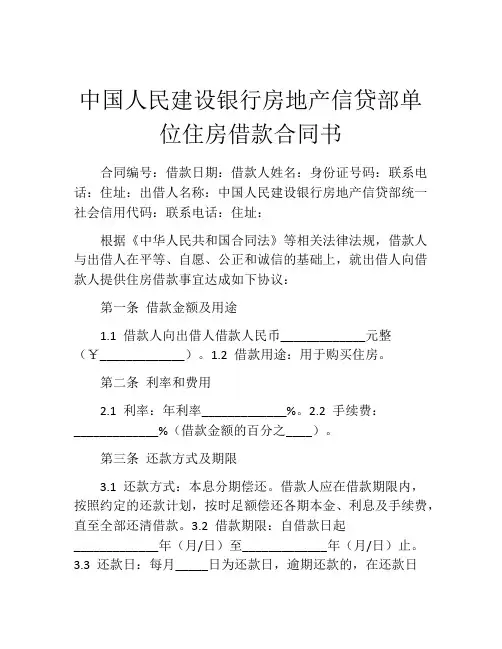 中国人民建设银行房地产信贷部单位住房借款合同书

合同编号：借款日期：借款人姓名：身份证号码：联系电话：住址：出借人名称：中国人民建设银行房地产信贷部统一社会信用代码：联系电话：住址：

根据《中华人民共和国合同法》等相关法律法规，借款人与出借人在平等、自愿、公正和诚信的基础上，就出借人向借款人提供住房借款事宜达成如下协议：

第一条 借款金额及用途

1.1 借款人向出借人借款人民币____________元整（￥____________）。1.2 借款用途：用于购买住房。

第二条 利率和费用

2.1 利率：年利率____________%。2.2 手续费：____________%（借款金额的百分之____）。

第三条 还款方式及期限

3.1 还款方式：本息分期偿还。借款人应在借款期限内，按照约定的还款计划，按时足额偿还各期本金、利息及手续费，直至全部还清借款。3.2 借款期限：自借款日起____________年（月/日）至____________年（月/日）止。3.3 还款日：每月_____日为还款日，逾期还款的，在还款日